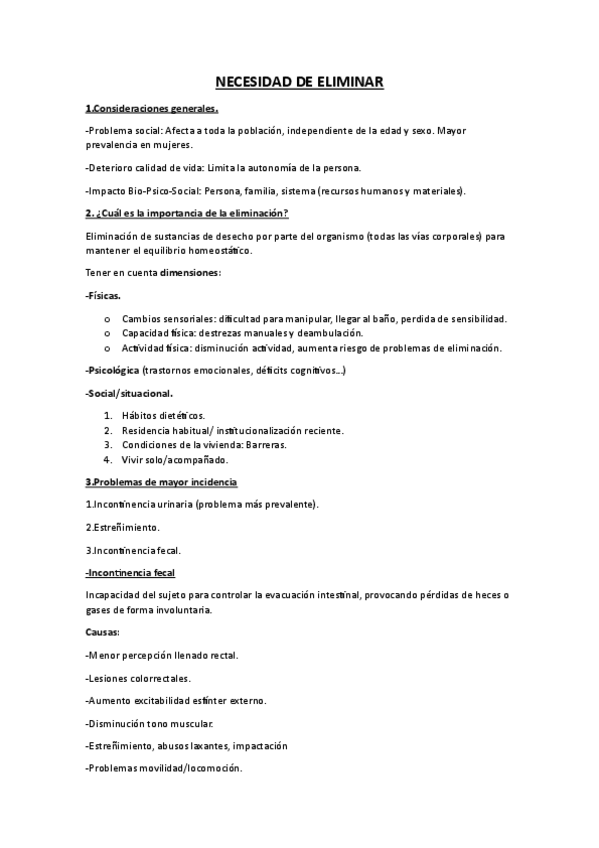 NECESIDAD DE ELIMINAR

1.Consideraciones generales.

-Problema social: Afecta a toda la población, independiente de la edad y sexo. Mayor prevalencia en mujeres.

-Deterioro calidad de vida: Limita la autonomía de la persona.

-Impacto Bio-Psico-Social: Persona, familia, sistema (recursos humanos y materiales).

2. ¿Cuál es la importancia de la eliminación?

Eliminación de sustancias de desecho por parte del organismo (todas las vías corporales) para mantener el equilibrio homeostático.

Tener en cuenta dimensiones:

-Físicas.

o Cambios sensoriales: dificultad para manipular, llegar al baño, perdida de sensibilidad.
o Capacidad física: destrezas manuales y deambulación.
o Actividad física: disminución actividad, aumenta riesgo de problemas de eliminación.

-Psicológica (trastornos emocionales, déficits cognitivos…)

-Social/situacional.

1. Hábitos dietéticos.
2. Residencia habitual/ institucionalización reciente.
3. Condiciones de la vivienda: Barreras.
4. Vivir solo/acompañado.

3.Problemas de mayor incidencia

1.Incontinencia urinaria (problema más prevalente).

2.Estreñimiento.

3.Incontinencia fecal.

-Incontinencia fecal

Incapacidad del sujeto para controlar la evacuación intestinal, provocando pérdidas de heces o gases de forma involuntaria.

Causas:

-Menor percepción llenado rectal.

-Lesiones colorrectales.

-Aumento excitabilidad esfínter externo.

-Disminución tono muscular.

-Estreñimiento, abusos laxantes, impactación

-Problemas movilidad/locomoción.